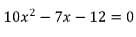 $10x^2 - 7x - 12 = 0$